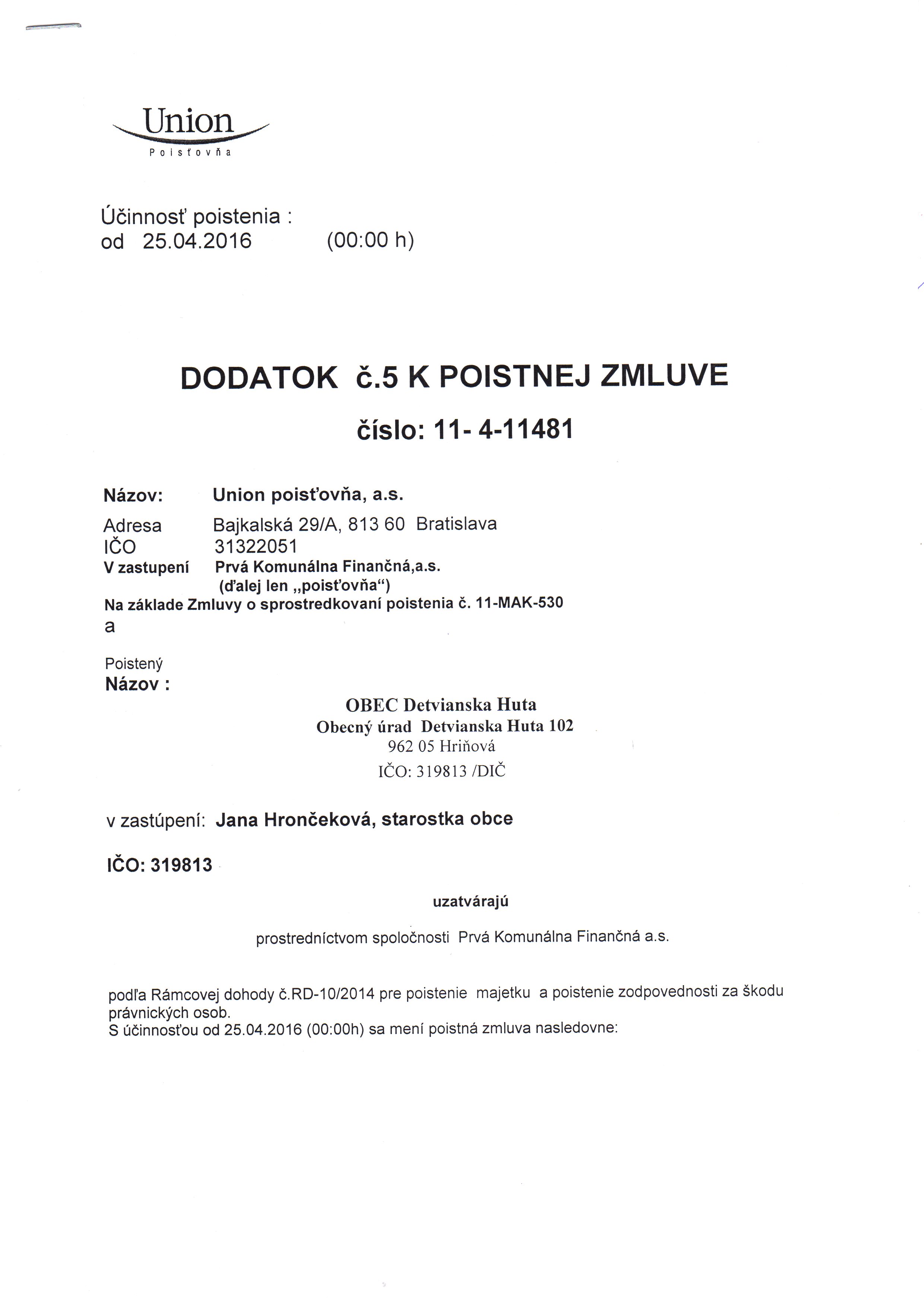 Union
Poisťovňa

Účinnosť poistenia :
od 25.04.2016 (00:00 h)

DODATOK č.5 K POISTNEJ ZMLUVE

číslo: 11- 4-11481

Názov: Union poisťovňa, a.s.
Adresa Bajkalská 29/A, 813 60 Bratislava
IČO 31322051
V zastupení Prvá Komunálna Finančná,a.s.
(ďalej len „poisťovňa“)
Na základe Zmluvy o sprostredkovaní poistenia č. 11-MAK-530
a

Poistený
Názov :

OBEC Detvianska Huta
Obecný úrad Detvianska Huta 102
962 05 Hriňová
IČO: 319813 /DIČ

v zastúpení: Jana Hrončeková, starostka obce

IČO: 319813

uzatvárajú

prostredníctvom spoločnosti Prvá Komunálna Finančná a.s.

podľa Rámcovej dohody č.RD-10/2014 pre poistenie majetku a poistenie zodpovednosti za škodu právnických osob.
S účinnosťou od 25.04.2016 (00:00h) sa mení poistná zmluva nasledovne: